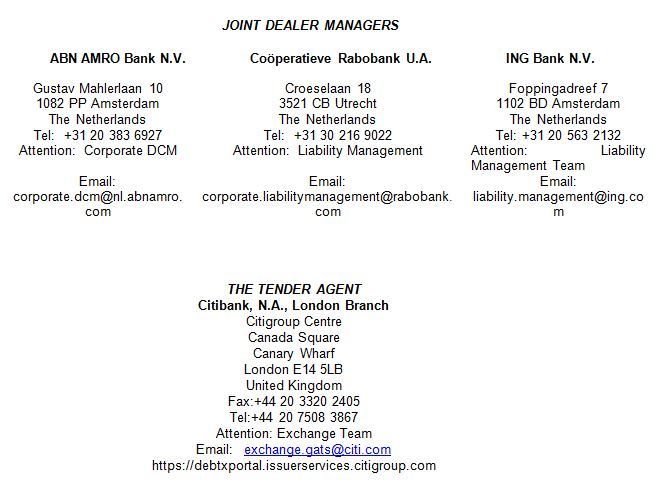 JOINT DEALER MANAGERS

ABN AMRO Bank N.V.

Gustav Mahlerlaan 10
1082 PP Amsterdam
The Netherlands
Tel: +31 20 383 6927
Attention: Corporate DCM

Email:
corporate.dcm@nl.abnamro.com

Coöperatieve Rabobank U.A.

Croeselaan 18
3521 CB Utrecht
The Netherlands
Tel: +31 30 216 9022
Attention: Liability Management

Email:
corporate.liabilitymanagement@rabobank.com

ING Bank N.V.

Foppingadreef 7
1102 BD Amsterdam
The Netherlands
Tel: +31 20 563 2132
Attention: Liability Management Team
Email:
liability.management@ing.com

THE TENDER AGENT
Citibank, N.A., London Branch
Citigroup Centre
Canada Square
Canary Wharf
London E14 5LB
United Kingdom
Fax:+44 20 3320 2405
Tel:+44 20 7508 3867
Attention: Exchange Team
Email: exchange.gats@citi.com
https://debtxportal.issuerservices.citigroup.com